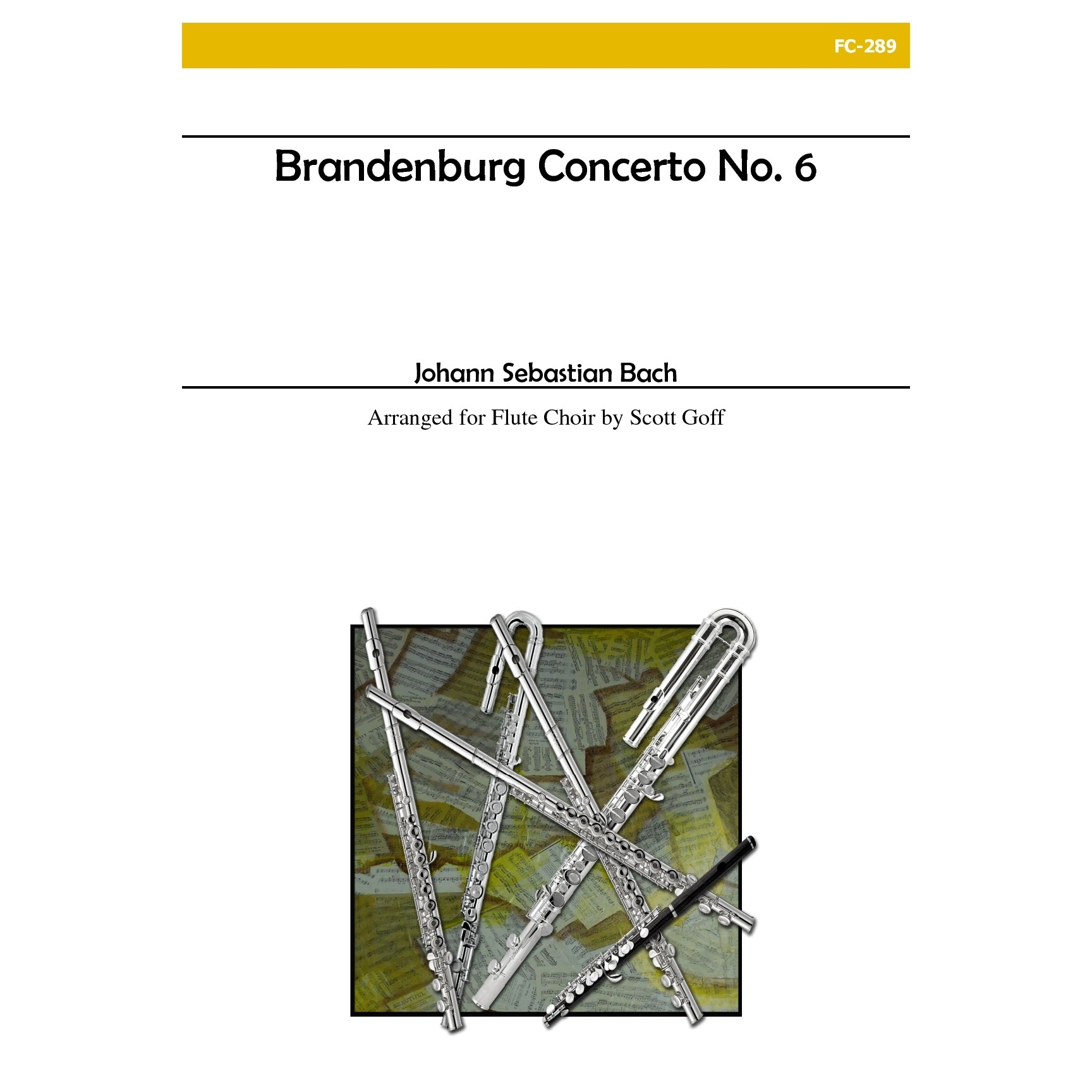 FC-289

Brandenburg Concerto No. 6

Johann Sebastian Bach

Arranged for Flute Choir by Scott Goff